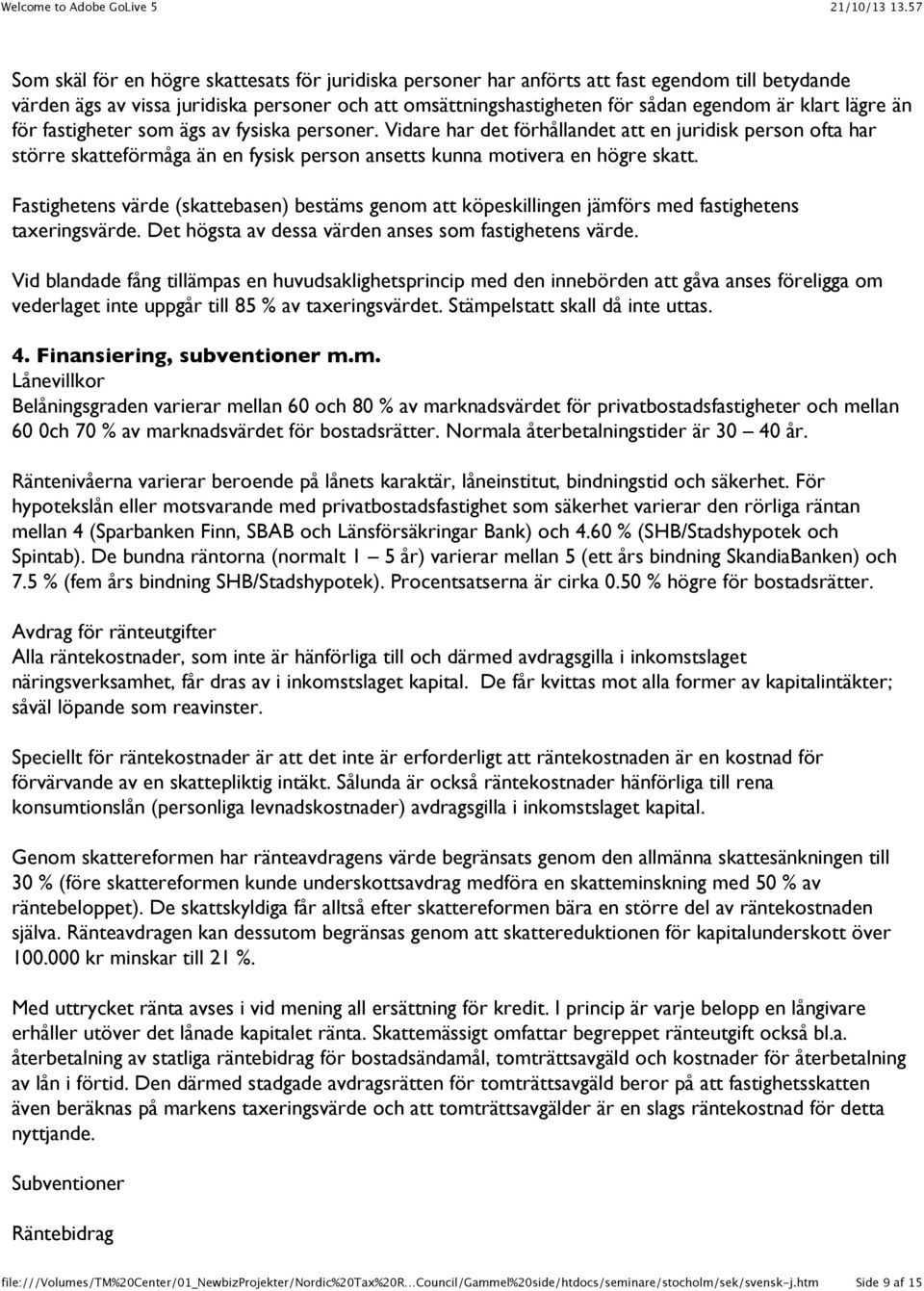 Welcome to Adobe GoLive 5

21/10/13 13.57

Som skäl för en högre skattesats för juridiska personer har anförts att fast egendom till betydande värden ägs av vissa juridiska personer och att omsättningshastigheten för sådan egendom är klart lägre än för fastigheter som ägs av fysiska personer. Vidare har det förhållandet att en juridisk person ofta har större skatteförmåga än en fysisk person ansetts kunna motivera en högre skatt.

Fastighetens värde (skattebasen) bestäms genom att köpeskillingen jämförs med fastighetens taxeringsvärde. Det högsta av dessa värden anses som fastighetens värde.

Vid blandade fång tillämpas en huvudsaklighetsprincip med den innebörden att gåva anses föreligga om vederlaget inte uppgår till 85 % av taxeringsvärdet. Stämpelstatt skall då inte uttas.

4. Finansiering, subventioner m.m.
Lånevillkor
Belåningsgraden varierar mellan 60 och 80 % av marknadsvärdet för privatbostadsfastigheter och mellan 60 0ch 70 % av marknadsvärdet för bostadsrätter. Normala återbetalningstider är 30 – 40 år.

Räntenivåerna varierar beroende på lånets karaktär, låneinstitut, bindningstid och säkerhet. För hypotekslån eller motsvarande med privatbostadsfastighet som säkerhet varierar den rörliga räntan mellan 4 (Sparbanken Finn, SBAB och Länsförsäkringar Bank) och 4.60 % (SHB/Stadshypotek och Spintab). De bundna räntorna (normalt 1 – 5 år) varierar mellan 5 (ett års bindning SkandiaBanken) och 7.5 % (fem års bindning SHB/Stadshypotek). Procentsatserna är cirka 0.50 % högre för bostadsrätter.

Avdrag för ränteutgifter
Alla räntekostnader, som inte är hänförliga till och därmed avdragsgilla i inkomstslaget näringsverksamhet, får dras av i inkomstslaget kapital. De får kvittas mot alla former av kapitalintäkter; såväl löpande som reavinster.

Speciellt för räntekostnader är att det inte är erforderligt att räntekostnaden är en kostnad för förvärvande av en skattepliktig intäkt. Sålunda är också räntekostnader hänförliga till rena konsumtionslån (personliga levnadskostnader) avdragsgilla i inkomstslaget kapital.

Genom skattereformen har ränteavdragens värde begränsats genom den allmänna skattesänkningen till 30 % (före skattereformen kunde underskottsavdrag medföra en skatteminskning med 50 % av räntebeloppet). De skattskyldiga får alltså efter skattereformen bära en större del av räntekostnaden själva. Ränteavdragen kan dessutom begränsas genom att skattereduktionen för kapitalunderskott över 100.000 kr minskar till 21 %.

Med uttrycket ränta avses i vid mening all ersättning för kredit. I princip är varje belopp en långivare erhåller utöver det lånade kapitalet ränta. Skattemässigt omfattar begreppet ränteutgift också bl.a. återbetalning av statliga räntebidrag för bostadsändamål, tomträttsavgäld och kostnader för återbetalning av lån i förtid. Den därmed stadgade avdragsrätten för tomträttsavgäld beror på att fastighetsskatten även beräknas på markens taxeringsvärde och att tomträttsavgälder är en slags räntekostnad för detta nyttjande.

Subventioner

Räntebidrag

file:///Volumes/TM%20Center/01_NewbizProjekter/Nordic%20Tax%20R...Council/Gammel%20side/htdocs/seminare/stocholm/sek/svensk-j.htm

Side 9 af 15